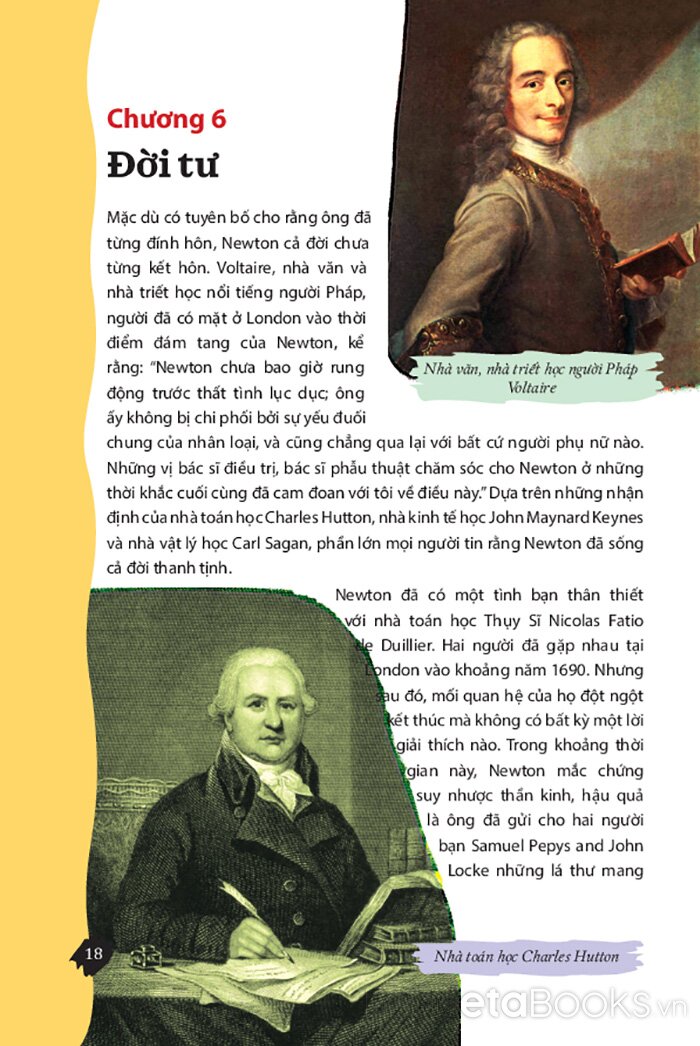 Chương 6
Đời tư

Mặc dù có tuyên bố cho rằng ông đã từng đính hôn, Newton cả đời chưa từng kết hôn. Voltaire, nhà văn và nhà triết học nổi tiếng người Pháp, người đã có mặt ở London vào thời điểm đám tang của Newton, kể rằng: "Newton chưa bao giờ rung động trước thất tình lục dục; ông ấy không bị chi phối bởi sự yếu đuối chung của nhân loại, và cũng chẳng qua lại với bất cứ người phụ nữ nào. Những vị bác sĩ điều trị, bác sĩ phẫu thuật chăm sóc cho Newton ở những thời khắc cuối cùng đã cam đoan với tôi về điều này." Dựa trên những nhận định của nhà toán học Charles Hutton, nhà kinh tế học John Maynard Keynes và nhà vật lý học Carl Sagan, phần lớn mọi người tin rằng Newton đã sống cả đời thanh tịnh.

Nhà văn, nhà triết học người Pháp Voltaire

Newton đã có một tình bạn thân thiết với nhà toán học Thụy Sĩ Nicolas Fatio de Duillier. Hai người đã gặp nhau tại London vào khoảng năm 1690. Nhưng sau đó, mối quan hệ của họ đột ngột kết thúc mà không có bất kỳ một lời giải thích nào. Trong khoảng thời gian này, Newton mắc chứng suy nhược thần kinh, hậu quả là ông đã gửi cho hai người bạn Samuel Pepys and John Locke những lá thư mang

18

Nhà toán học Charles Hutton

etaBooks.vn